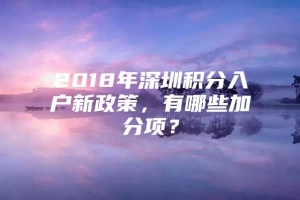 2018年深圳积分入户新政策，有哪些加分项？